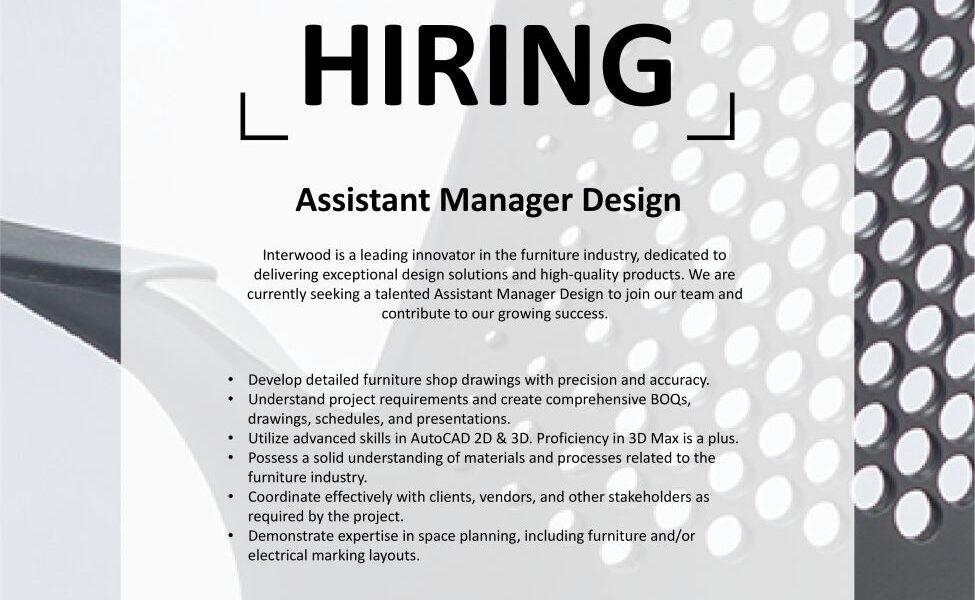 HIRING

Assistant Manager Design

Interwood is a leading innovator in the furniture industry, dedicated to delivering exceptional design solutions and high-quality products. We are currently seeking a talented Assistant Manager Design to join our team and contribute to our growing success.

• Develop detailed furniture shop drawings with precision and accuracy.
• Understand project requirements and create comprehensive BOQs, drawings, schedules, and presentations.
• Utilize advanced skills in AutoCAD 2D & 3D. Proficiency in 3D Max is a plus.
• Possess a solid understanding of materials and processes related to the furniture industry.
• Coordinate effectively with clients, vendors, and other stakeholders as required by the project.
• Demonstrate expertise in space planning, including furniture and/or electrical marking layouts.